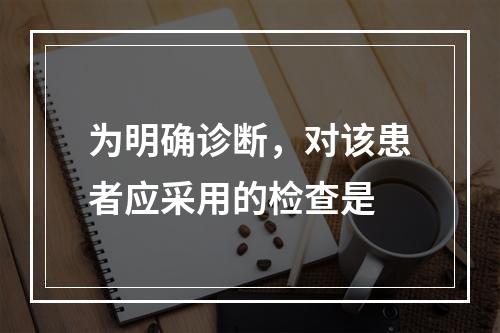 为明确诊断，对该患者应采用的检查是